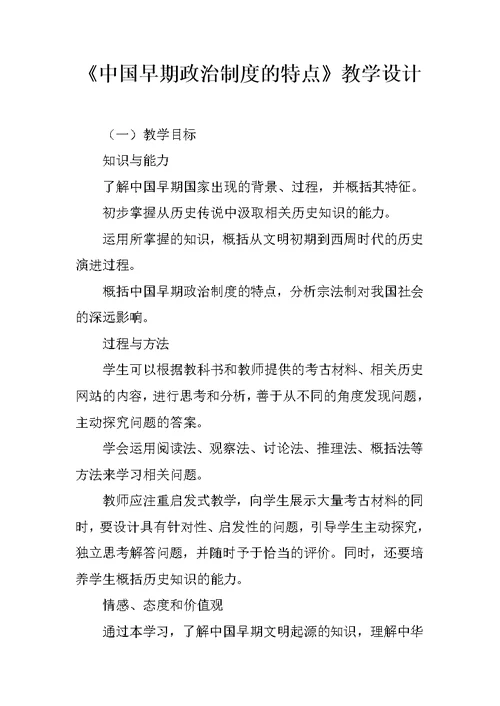 《中国早期政治制度的特点》教学设计

（一）教学目标

知识与能力

了解中国早期国家出现的背景、过程，并概括其特征。

初步掌握从历史传说中汲取相关历史知识的能力。

运用所掌握的知识，概括从文明初期到西周时代的历史演进过程。

概括中国早期政治制度的特点，分析宗法制对我国社会的深远影响。

过程与方法

学生可以根据教科书和教师提供的考古材料、相关历史网站的内容，进行思考和分析，善于从不同的角度发现问题，主动探究问题的答案。

学会运用阅读法、观察法、讨论法、推理法、概括法等方法来学习相关问题。

教师应注重启发式教学，向学生展示大量考古材料的同时，要设计具有针对性、启发性的问题，引导学生主动探究，独立思考解答问题，并随时予于恰当的评价。同时，还要培养学生概括历史知识的能力。

情感、态度和价值观

通过本学习，了解中国早期文明起源的知识，理解中华